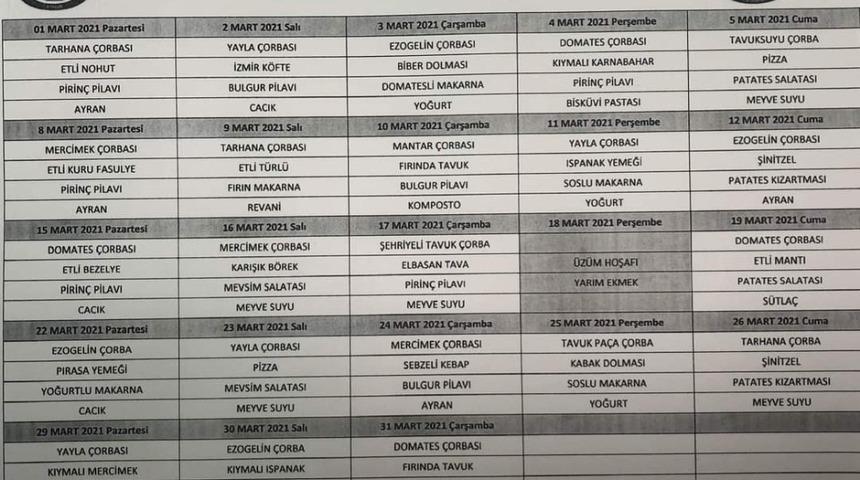 | 01 MART 2021 Pazartesi | 2 MART 2021 Salı | 3 MART 2021 Çarşamba | 4 MART 2021 Perşembe | 5 MART 2021 Cuma |
|---|---|---|---|---|
| TARHANA ÇORBASI | YAYLA ÇORBASI | EZOGELİN ÇORBASI | DOMATES ÇORBASI | TAVUKSUYU ÇORBA |
| ETLİ NOHUT | İZMİR KÖFTE | BİBER DOLMASI | KIYMALI KARNABAHAR | PİZZA |
| PİRİNÇ PİLAVI | BULGUR PİLAVI | DOMATESLİ MAKARNA | PİRİNÇ PİLAVI | PATATES SALATASI |
| AYRAN | CACIK | YOĞURT | BİSKÜVİ PASTASI | MEYVE SUYU |
| 8 MART 2021 Pazartesi | 9 MART 2021 Salı | 10 MART 2021 Çarşamba | 11 MART 2021 Perşembe | 12 MART 2021 Cuma |
| MERCİMEK ÇORBASI | TARHANA ÇORBASI | MANTAR ÇORBASI | YAYLA ÇORBASI | EZOGELİN ÇORBASI |
| ETLİ KURU FASULYE | ETLİ TÜRLÜ | FIRINDA TAVUK | ISPANAK YEMEĞİ | ŞİNİTZEL |
| PİRİNÇ PİLAVI | FIRIN MAKARNA | BULGUR PİLAVI | SOSLU MAKARNA | PATATES KIZARTMASI |
| AYRAN | REVANİ | KOMPOSTO | YOĞURT | AYRAN |
| 15 MART 2021 Pazartesi | 16 MART 2021 Salı | 17 MART 2021 Çarşamba | 18 MART 2021 Perşembe | 19 MART 2021 Cuma |
| DOMATES ÇORBASI | MERCİMEK ÇORBASI | ŞEHRİYELİ TAVUK ÇORBA | | DOMATES ÇORBASI |
| ETLİ BEZELYE | KARIŞIK BÖREK | ELBASAN TAVA | ÜZÜM HOŞAFI | ETLİ MANTI |
| PİRİNÇ PİLAVI | MEVSİM SALATASI | PİRİNÇ PİLAVI | YARIM EKMEK | PATATES SALATASI |
| CACIK | MEYVE SUYU | MEYVE SUYU | | SÜTLAÇ |
| 22 MART 2021 Pazartesi | 23 MART 2021 Salı | 24 MART 2021 Çarşamba | 25 MART 2021 Perşembe | 26 MART 2021 Cuma |
| EZOGELİN ÇORBA | YAYLA ÇORBASI | MERCİMEK ÇORBASI | TAVUK PAÇA ÇORBA | TARHANA ÇORBA |
| PIRASA YEMEĞİ | PİZZA | SEBZELİ KEBAP | KABAK DOLMASI | ŞİNİTZEL |
| YOĞURTLU MAKARNA | MEVSİM SALATASI | BULGUR PİLAVI | SOSLU MAKARNA | PATATES KIZARTMASI |
| CACIK | MEYVE SUYU | AYRAN | YOĞURT | MEYVE SUYU |
| 29 MART 2021 Pazartesi | 30 MART 2021 Salı | 31 MART 2021 Çarşamba | | |
| YAYLA ÇORBASI | EZOGELİN ÇORBA | DOMATES ÇORBASI | | |
| KIYMALI MERCİMEK | KIYMALI ISPANAK | FIRINDA TAVUK | | |